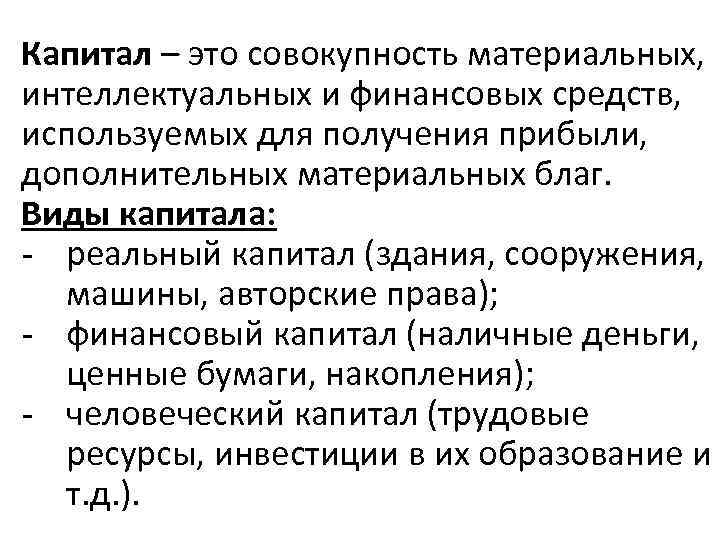 Капитал – это совокупность материальных, интеллектуальных и финансовых средств, используемых для получения прибыли, дополнительных материальных благ.

Виды капитала:

- реальный капитал (здания, сооружения, машины, авторские права);
- финансовый капитал (наличные деньги, ценные бумаги, накопления);
- человеческий капитал (трудовые ресурсы, инвестиции в их образование и т.д.).